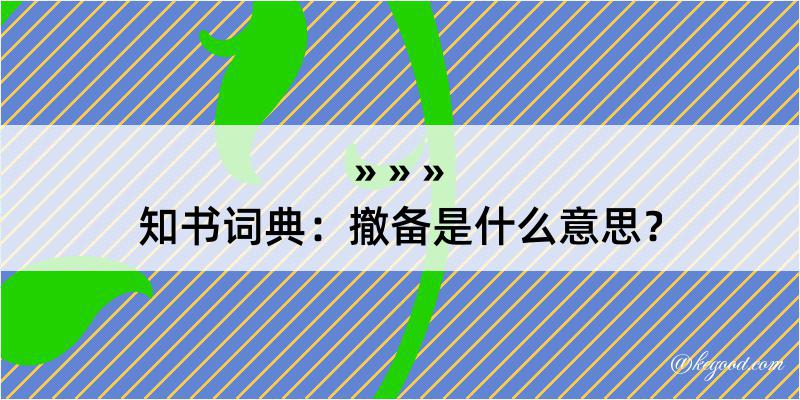 » » »
知书词典：撤备是什么意思？

@kegood.com